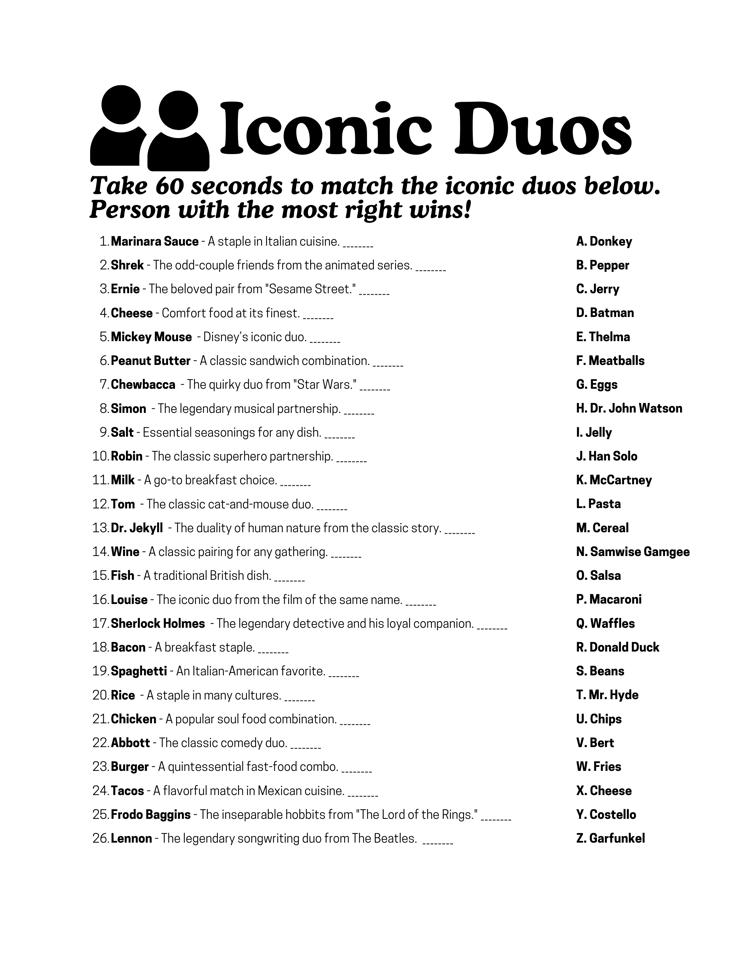 Iconic Duos

Take 60 seconds to match the iconic duos below. Person with the most right wins!

1. Marinara Sauce - A staple in Italian cuisine. _______
2. Shrek - The odd-couple friends from the animated series. _______
3. Ernie - The beloved pair from "Sesame Street." _______
4. Cheese - Comfort food at its finest. _______
5. Mickey Mouse - Disney's iconic duo. _______
6. Peanut Butter - A classic sandwich combination. _______
7. Chewbacca - The quirky duo from "Star Wars." _______
8. Simon - The legendary musical partnership. _______
9. Salt - Essential seasonings for any dish. _______
10. Robin - The classic superhero partnership. _______
11. Milk - A go-to breakfast choice. _______
12. Tom - The classic cat-and-mouse duo. _______
13. Dr. Jekyll - The duality of human nature from the classic story. _______
14. Wine - A classic pairing for any gathering. _______
15. Fish - A traditional British dish. _______
16. Louise - The iconic duo from the film of the same name. _______
17. Sherlock Holmes - The legendary detective and his loyal companion. _______
18. Bacon - A breakfast staple. _______
19. Spaghetti - An Italian-American favorite. _______
20. Rice - A staple in many cultures. _______
21. Chicken - A popular soul food combination. _______
22. Abbott - The classic comedy duo. _______
23. Burger - A quintessential fast-food combo. _______
24. Tacos - A flavorful match in Mexican cuisine. _______
25. Frodo Baggins - The inseparable hobbits from "The Lord of the Rings." _______
26. Lennon - The legendary songwriting duo from The Beatles. _______

A. Donkey
B. Pepper
C. Jerry
D. Batman
E. Thelma
F. Meatballs
G. Eggs
H. Dr. John Watson
I. Jelly
J. Han Solo
K. McCartney
L. Pasta
M. Cereal
N. Samwise Gamgee
O. Salsa
P. Macaroni
Q. Waffles
R. Donald Duck
S. Beans
T. Mr. Hyde
U. Chips
V. Bert
W. Fries
X. Cheese
Y. Costello
Z. Garfunkel